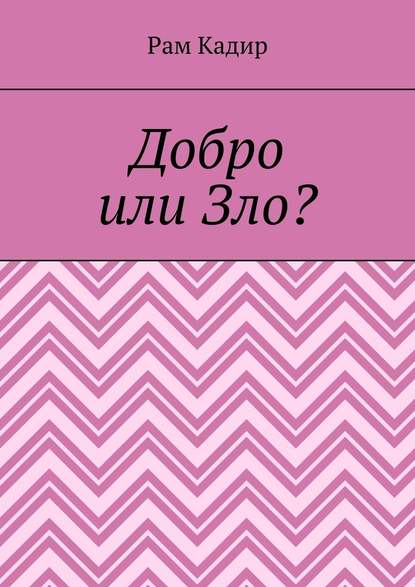 Рам Кадир

Добро
или Зло?